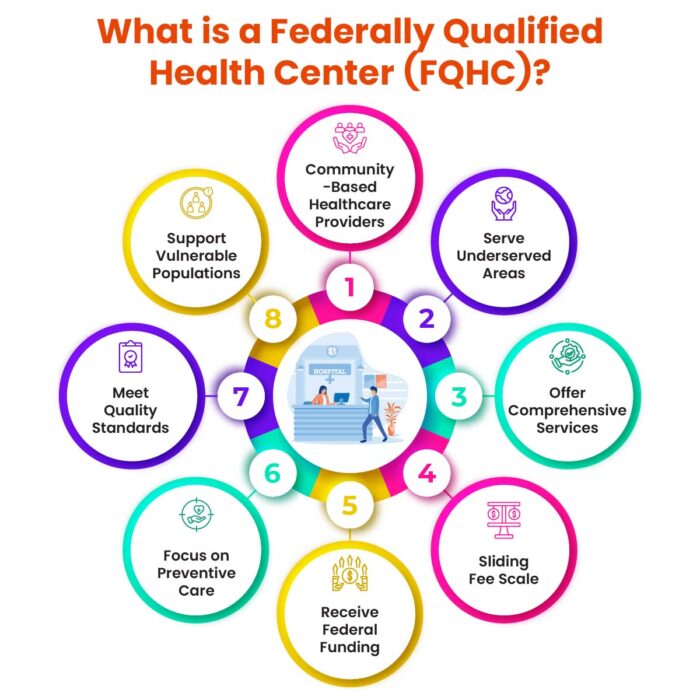 What is a Federally Qualified Health Center (FQHC)?

1
Community -Based Healthcare Providers

2
Serve Underserved Areas

3
Offer Comprehensive Services

4
Sliding Fee Scale

5
Receive Federal Funding

6
Focus on Preventive Care

7
Meet Quality Standards

8
Support Vulnerable Populations

HOSPITAL